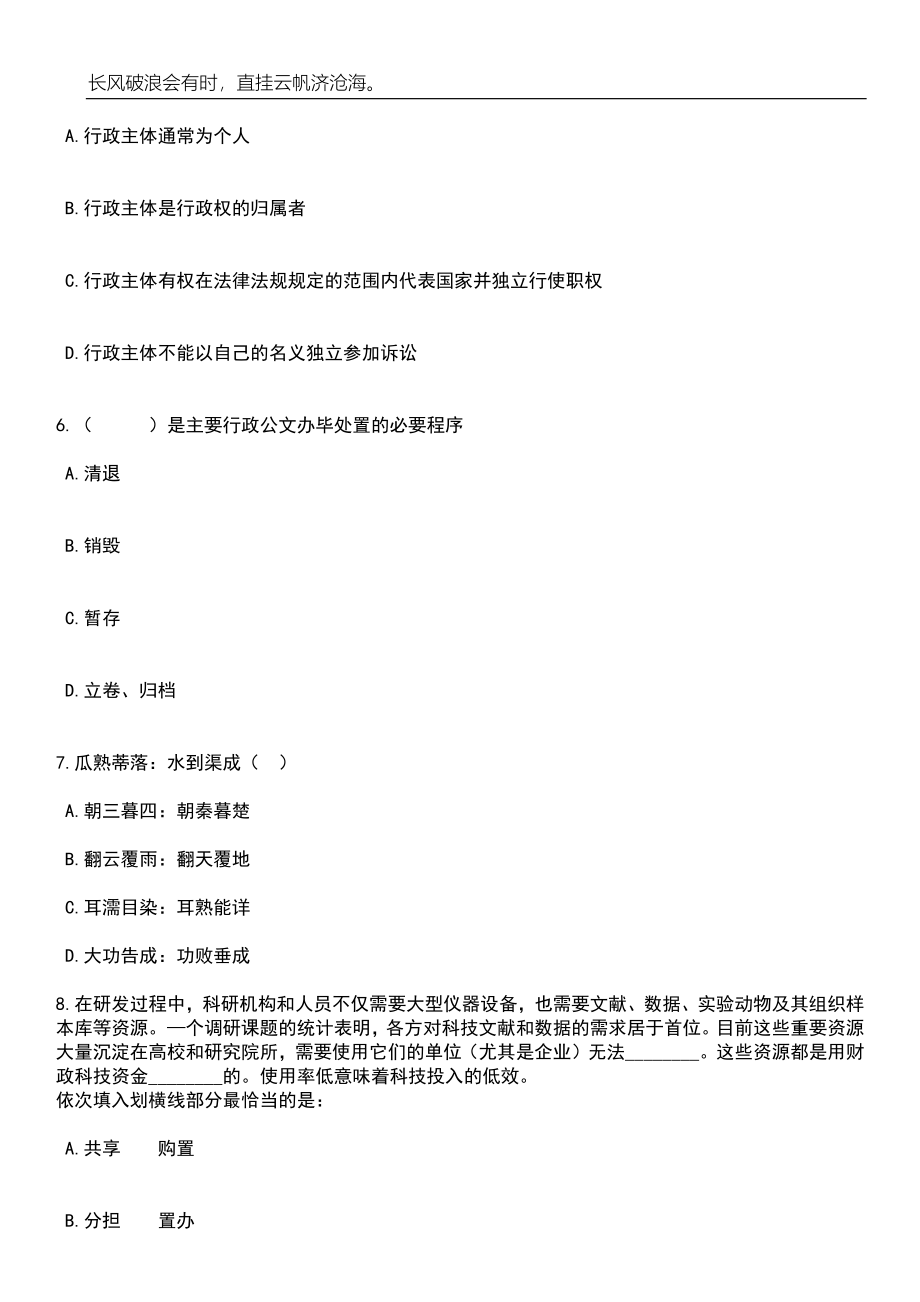 长风破浪会有时，直挂云帆济沧海。

A.行政主体通常为个人

B.行政主体是行政权的归属者

C.行政主体有权在法律法规规定的范围内代表国家并独立行使职权

D.行政主体不能以自己的名义独立参加诉讼

6.（　　）是主要行政公文办毕处置的必要程序

A.清退

B.销毁

C.暂存

D.立卷、归档

7.瓜熟蒂落：水到渠成（　）

A.朝三暮四：朝秦暮楚

B.翻云覆雨：翻天覆地

C.耳濡目染：耳熟能详

D.大功告成：功败垂成

8.在研发过程中，科研机构和人员不仅需要大型仪器设备，也需要文献、数据、实验动物及其组织样本库等资源。一个调研课题的统计表明，各方对科技文献和数据的需求居于首位。目前这些重要资源大量沉淀在高校和研究院所，需要使用它们的单位（尤其是企业）无法________。这些资源都是用财政科技资金________的。使用率低意味着科技投入的低效。
依次填入划横线部分最恰当的是：

A.共享　　购置

B.分担　　置办